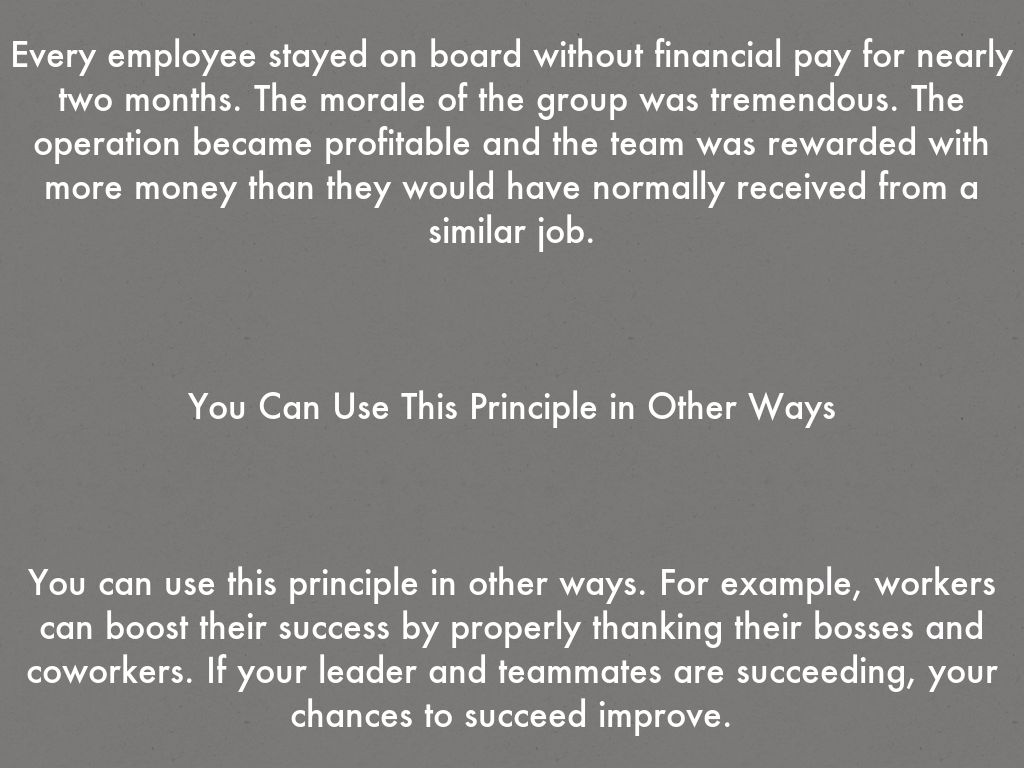 Every employee stayed on board without financial pay for nearly two months. The morale of the group was tremendous. The operation became profitable and the team was rewarded with more money than they would have normally received from a similar job.

You Can Use This Principle in Other Ways

You can use this principle in other ways. For example, workers can boost their success by properly thanking their bosses and coworkers. If your leader and teammates are succeeding, your chances to succeed improve.